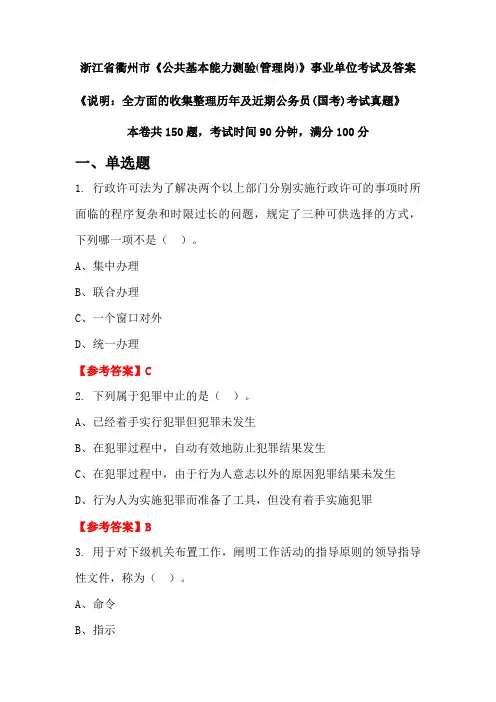 浙江省衢州市《公共基本能力测验(管理岗)》事业单位考试及答案

《说明：全方面的收集整理历年及近期公务员(国考)考试真题》

本卷共150题，考试时间90分钟，满分100分

一、单选题

1. 行政许可法为了解决两个以上部门分别实施行政许可的事项时所面临的程序复杂和时限过长的问题，规定了三种可供选择的方式，下列哪一项不是（ ）。

A、集中办理

B、联合办理

C、一个窗口对外

D、统一办理

【参考答案】C

2. 下列属于犯罪中止的是（ ）。

A、已经着手实行犯罪但犯罪未发生

B、在犯罪过程中，自动有效地防止犯罪结果发生

C、在犯罪过程中，由于行为人意志以外的原因犯罪结果未发生

D、行为人为实施犯罪而准备了工具，但没有着手实施犯罪

【参考答案】B

3. 用于对下级机关布置工作，阐明工作活动的指导原则的领导指导性文件，称为（ ）。

A、命令

B、指示